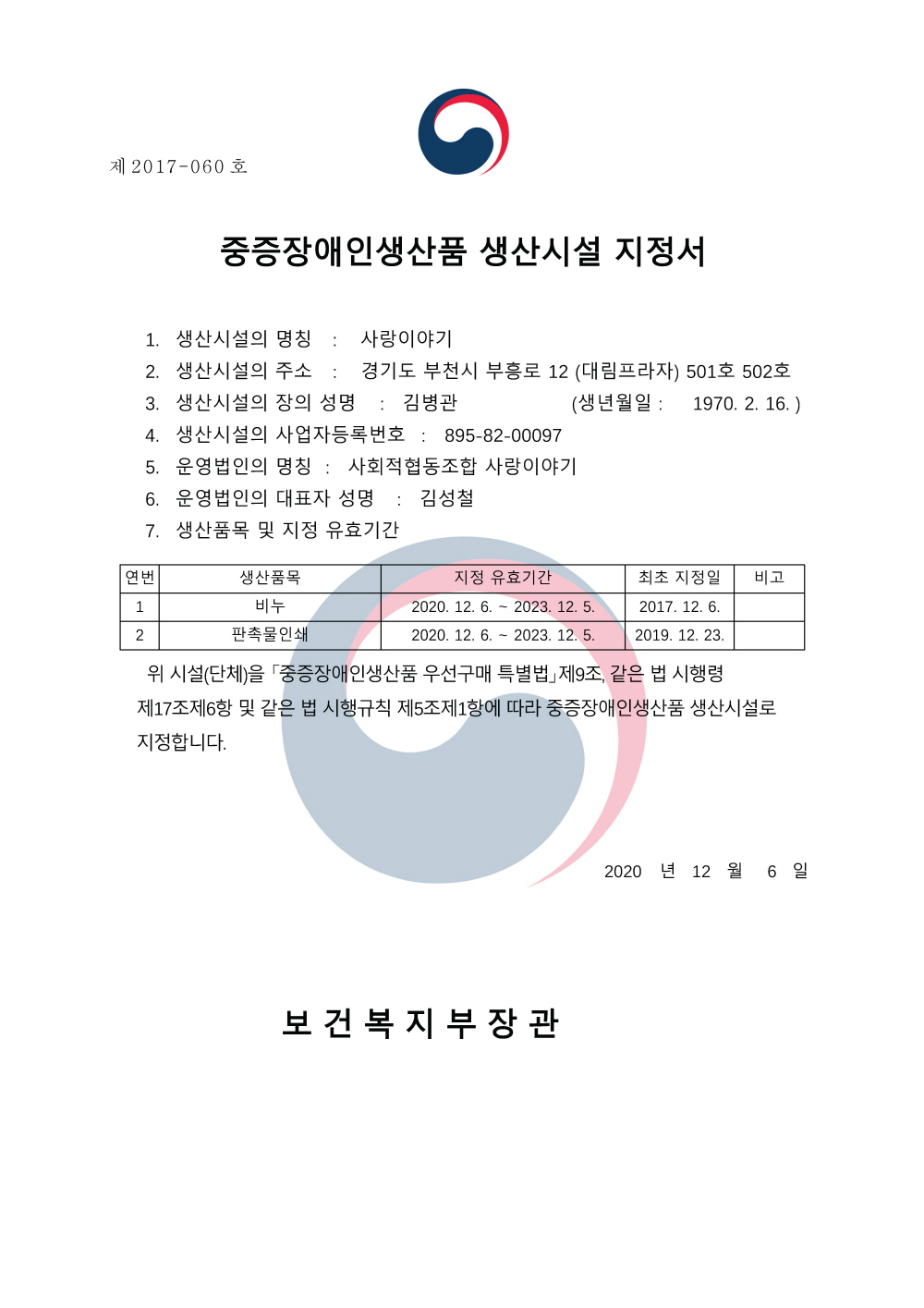 제 2017-060 호

중증장애인생산품 생산시설 지정서

1. 생산시설의 명칭 : 사랑이야기
2. 생산시설의 주소 : 경기도 부천시 부흥로 12 (대림프라자) 501호 502호
3. 생산시설의 장의 성명 : 김병관 (생년월일 : 1970. 2. 16. )
4. 생산시설의 사업자등록번호 : 895-82-00097
5. 운영법인의 명칭 : 사회적협동조합 사랑이야기
6. 운영법인의 대표자 성명 : 김성철
7. 생산품목 및 지정 유효기간

| 연번 | 생산품목 | 지정 유효기간 | 최초 지정일 | 비고 |
|---|---|---|---|---|
| 1 | 비누 | 2020. 12. 6. ~ 2023. 12. 5. | 2017. 12. 6. | |
| 2 | 판촉물인쇄 | 2020. 12. 6. ~ 2023. 12. 5. | 2019. 12. 23. | |

위 시설(단체)을 「중증장애인생산품 우선구매 특별법」제9조, 같은 법 시행령 제17조제6항 및 같은 법 시행규칙 제5조제1항에 따라 중증장애인생산품 생산시설로 지정합니다.

2020 년 12 월 6 일

보 건 복 지 부 장 관